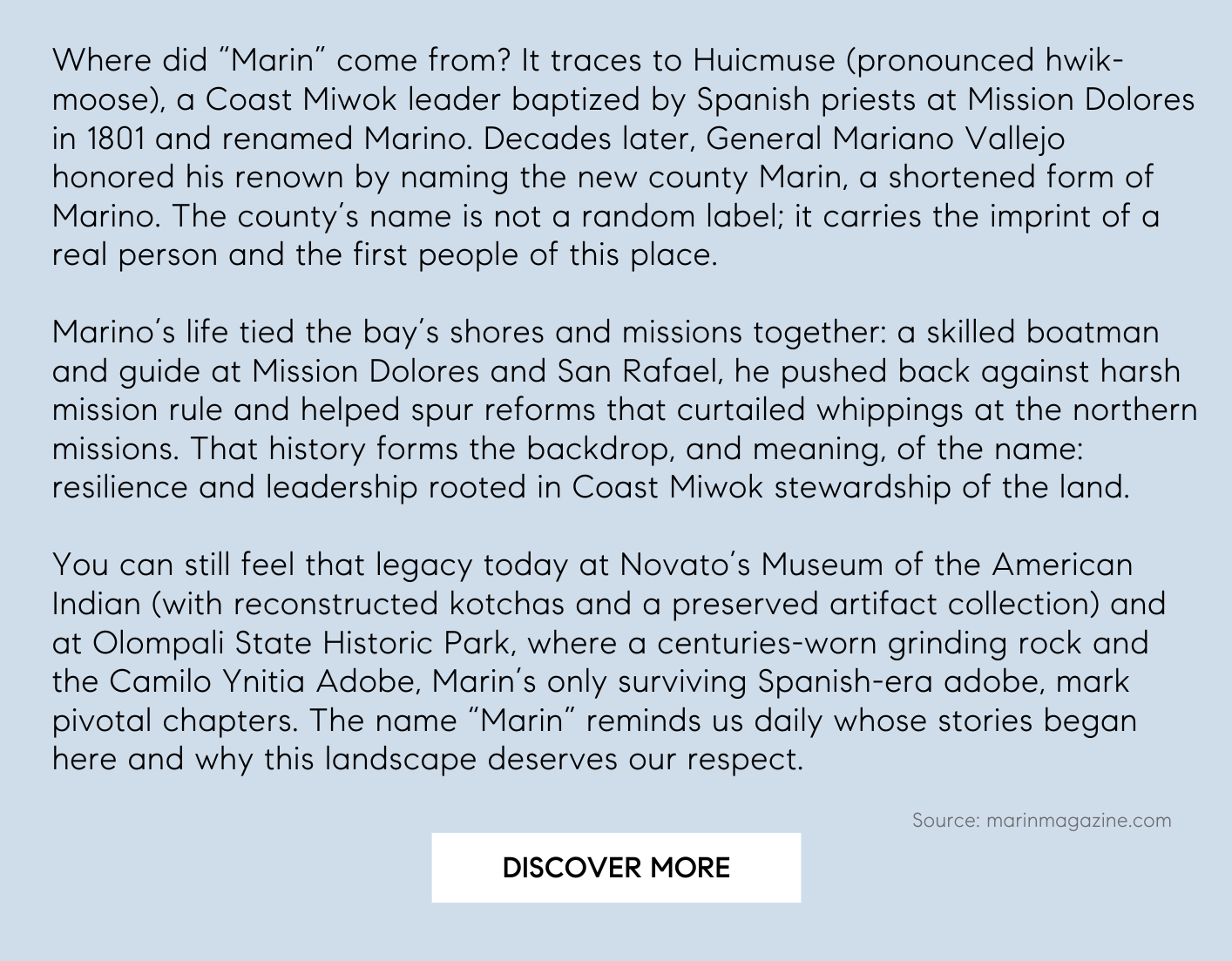 Where did "Marin" come from? It traces to Huicmuse (pronounced hwik-moose), a Coast Miwok leader baptized by Spanish priests at Mission Dolores in 1801 and renamed Marino. Decades later, General Mariano Vallejo honored his renown by naming the new county Marin, a shortened form of Marino. The county's name is not a random label; it carries the imprint of a real person and the first people of this place.

Marino's life tied the bay's shores and missions together: a skilled boatman and guide at Mission Dolores and San Rafael, he pushed back against harsh mission rule and helped spur reforms that curtailed whippings at the northern missions. That history forms the backdrop, and meaning, of the name: resilience and leadership rooted in Coast Miwok stewardship of the land.

You can still feel that legacy today at Novato's Museum of the American Indian (with reconstructed kotchas and a preserved artifact collection) and at Olompali State Historic Park, where a centuries-worn grinding rock and the Camilo Ynitia Adobe, Marin's only surviving Spanish-era adobe, mark pivotal chapters. The name "Marin" reminds us daily whose stories began here and why this landscape deserves our respect.

Source: marinmagazine.com

DISCOVER MORE